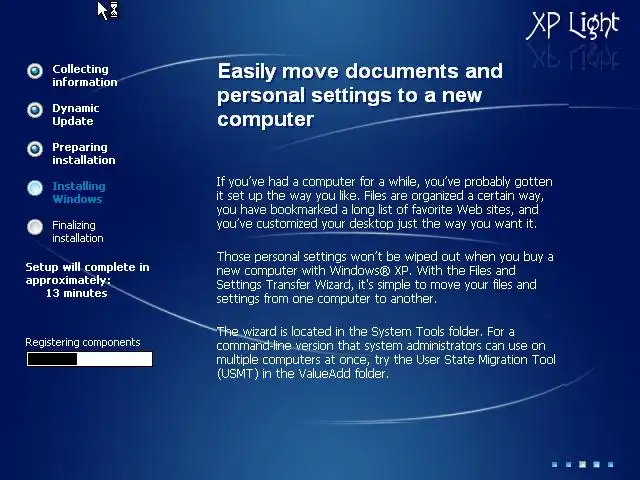 XP Light

Collecting information

Dynamic Update

Preparing installation

Installing Windows

Finalizing installation

Setup will complete in approximately:
13 minutes

Registering components

Easily move documents and personal settings to a new computer

If you've had a computer for a while, you've probably gotten it set up the way you like. Files are organized a certain way, you have bookmarked a long list of favorite Web sites, and you've customized your desktop just the way you want it.

Those personal settings won't be wiped out when you buy a new computer with Windows® XP. With the Files and Settings Transfer Wizard, it's simple to move your files and settings from one computer to another.

The wizard is located in the System Tools folder. For a command-line version that system administrators can use on multiple computers at once, try the User State Migration Tool (USMT) in the ValueAdd folder.